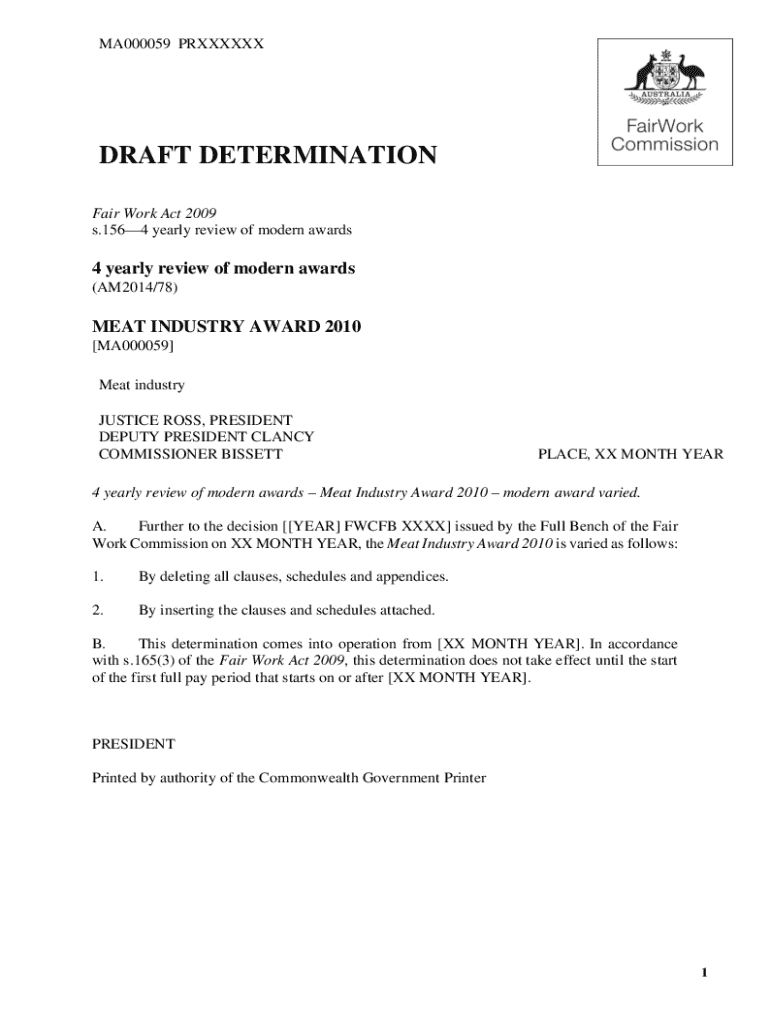 MA000059 PRXXXXXX

AUSTRALIA

FairWork Commission

DRAFT DETERMINATION

Fair Work Act 2009
s.156—4 yearly review of modern awards

4 yearly review of modern awards
(AM2014/78)

MEAT INDUSTRY AWARD 2010
[MA000059]

Meat industry

JUSTICE ROSS, PRESIDENT
DEPUTY PRESIDENT CLANCY
COMMISSIONER BISSETT

PLACE, XX MONTH YEAR

4 yearly review of modern awards – Meat Industry Award 2010 – modern award varied.

A. Further to the decision [[YEAR] FWCFB XXXX] issued by the Full Bench of the Fair Work Commission on XX MONTH YEAR, the Meat Industry Award 2010 is varied as follows:

1. By deleting all clauses, schedules and appendices.

2. By inserting the clauses and schedules attached.

B. This determination comes into operation from [XX MONTH YEAR]. In accordance with s.165(3) of the Fair Work Act 2009, this determination does not take effect until the start of the first full pay period that starts on or after [XX MONTH YEAR].

PRESIDENT

Printed by authority of the Commonwealth Government Printer

1